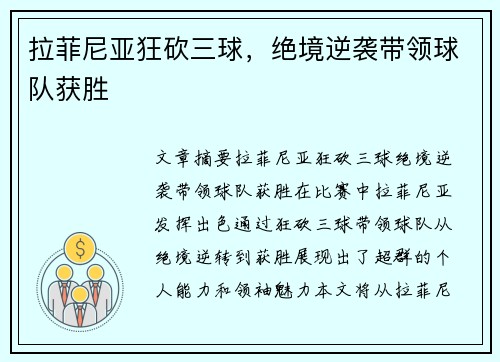 拉菲尼亚狂砍三球，绝境逆袭带领球队获胜

文章摘要拉菲尼亚狂砍三球绝境逆袭带领球队获胜在比赛中拉菲尼亚发挥出色通过狂砍三球带领球队从绝境逆转到获胜展现出了超群的个人能力和领袖魅力本文将从拉菲尼

$